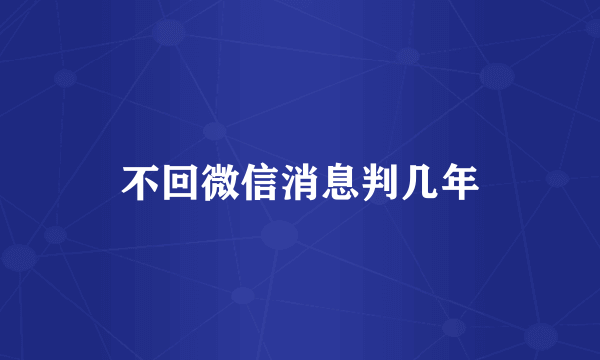 不回微信消息判几年